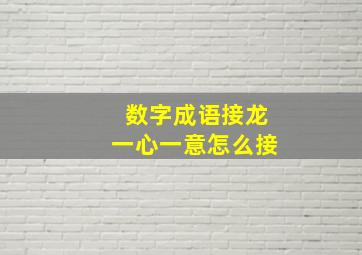 数字成语接龙
一心一意怎么接